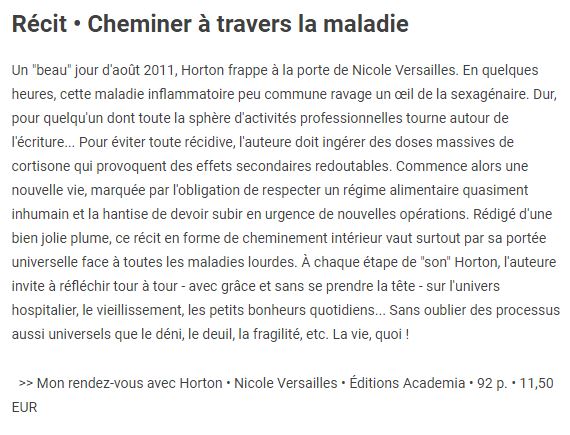 Récit • Cheminer à travers la maladie

Un "beau" jour d'août 2011, Horton frappe à la porte de Nicole Versailles. En quelques heures, cette maladie inflammatoire peu commune ravage un œil de la sexagénaire. Dur, pour quelqu'un dont toute la sphère d'activités professionnelles tourne autour de l'écriture... Pour éviter toute récidive, l'auteure doit ingérer des doses massives de cortisone qui provoquent des effets secondaires redoutables. Commence alors une nouvelle vie, marquée par l'obligation de respecter un régime alimentaire quasiment inhumain et la hantise de devoir subir en urgence de nouvelles opérations. Rédigé d'une bien jolie plume, ce récit en forme de cheminement intérieur vaut surtout par sa portée universelle face à toutes les maladies lourdes. À chaque étape de "son" Horton, l'auteure invite à réfléchir tour à tour - avec grâce et sans se prendre la tête - sur l'univers hospitalier, le vieillissement, les petits bonheurs quotidiens... Sans oublier des processus aussi universels que le déni, le deuil, la fragilité, etc. La vie, quoi !

>> Mon rendez-vous avec Horton • Nicole Versailles • Éditions Academia • 92 p. • 11,50 EUR